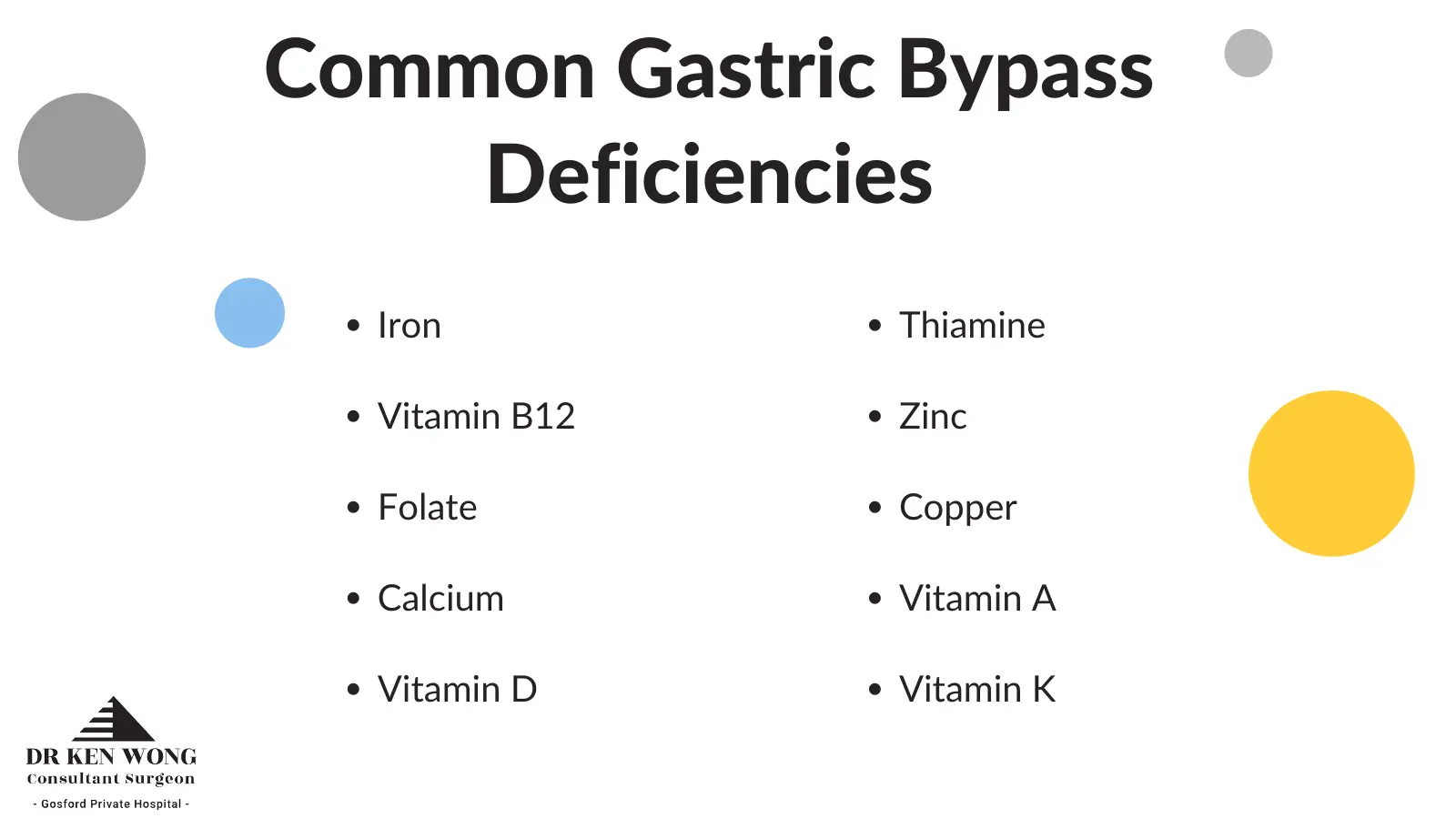 Common Gastric Bypass Deficiencies

• Iron
• Vitamin B12
• Folate
• Calcium
• Vitamin D

• Thiamine
• Zinc
• Copper
• Vitamin A
• Vitamin K

DR KEN WONG
Consultant Surgeon
- Gosford Private Hospital -